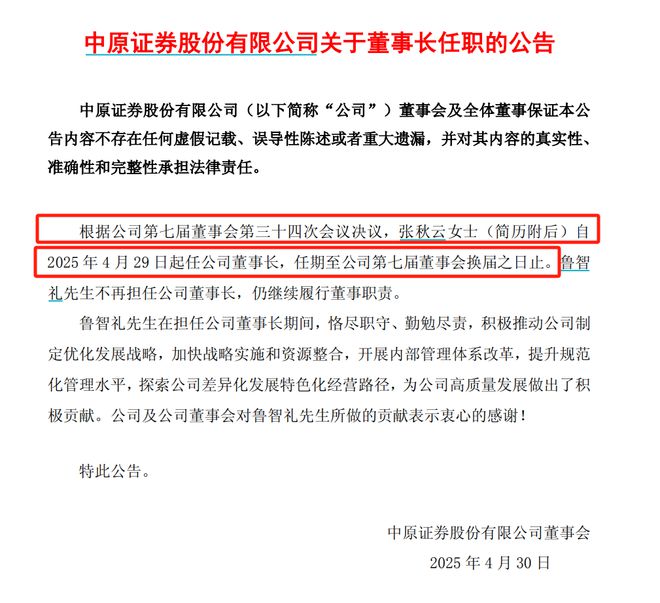 中原证券股份有限公司关于董事长任职的公告

中原证券股份有限公司（以下简称“公司”）董事会及全体董事保证本公告内容不存在任何虚假记载、误导性陈述或者重大遗漏，并对其内容的真实性、准确性和完整性承担法律责任。

根据公司第七届董事会第三十四次会议决议，张秋云女士（简历附后）自2025年4月29日起任公司董事长，任期至公司第七届董事会换届之日止。鲁智礼先生不再担任公司董事长，仍继续履行董事职责。

鲁智礼先生在担任公司董事长期间，恪尽职守、勤勉尽责，积极推动公司制定优化发展战略，加快战略实施和资源整合，开展内部管理体系改革，提升规范化管理水平，探索公司差异化发展特色化经营路径，为公司高质量发展做出了积极贡献。公司及公司董事会对鲁智礼先生所做的贡献表示衷心的感谢！

特此公告。

中原证券股份有限公司董事会
2025年4月30日